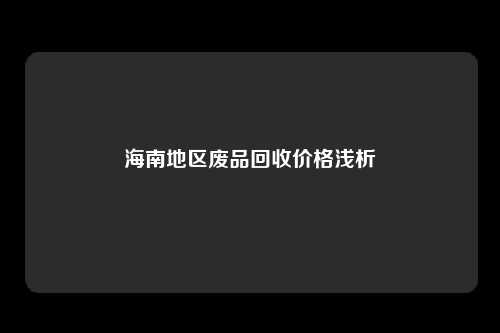 海南地区废品回收价格浅析